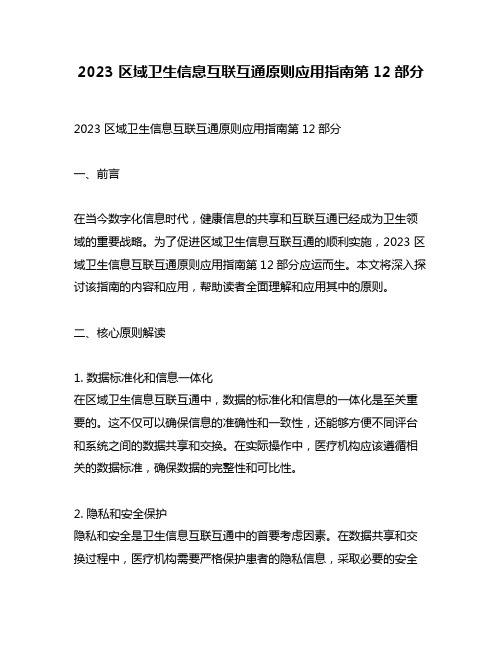 2023 区域卫生信息互联互通原则应用指南第 12 部分

2023 区域卫生信息互联互通原则应用指南第 12 部分

一、前言

在当今数字化信息时代，健康信息的共享和互联互通已经成为卫生领域的重要战略。为了促进区域卫生信息互联互通的顺利实施，2023 区域卫生信息互联互通原则应用指南第 12 部分应运而生。本文将深入探讨该指南的内容和应用，帮助读者全面理解和应用其中的原则。

二、核心原则解读

1. 数据标准化和信息一体化
在区域卫生信息互联互通中，数据的标准化和信息的一体化是至关重要的。这不仅可以确保信息的准确性和一致性，还能够方便不同评台和系统之间的数据共享和交换。在实际操作中，医疗机构应该遵循相关的数据标准，确保数据的完整性和可比性。

2. 隐私和安全保护
隐私和安全是卫生信息互联互通中的首要考虑因素。在数据共享和交换过程中，医疗机构需要严格保护患者的隐私信息，采取必要的安全